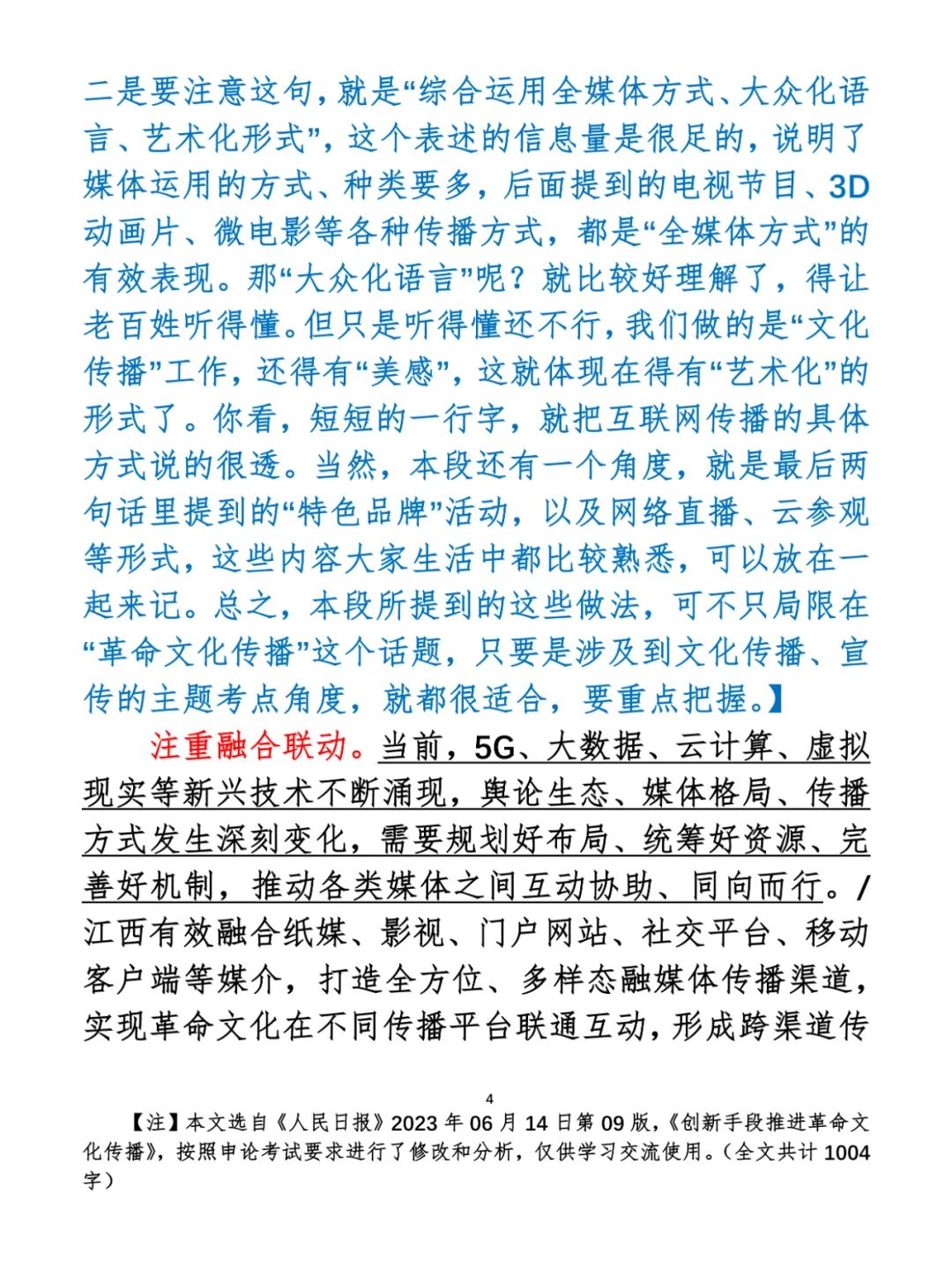 二是要注意这句，就是“综合运用全媒体方式、大众化语言、艺术化形式”，这个表述的信息量是很足的，说明了媒体运用的方式、种类要多，后面提到的电视节目、3D动画片、微电影等各种传播方式，都是“全媒体方式”的有效表现。那“大众化语言”呢？就比较好理解了，得让老百姓听得懂。但只是听得懂还不行，我们做的是“文化传播”工作，还得有“美感”，这就体现在得有“艺术化”的形式了。你看，短短的一行字，就把互联网传播的具体方式说的很透。当然，本段还有一个角度，就是最后两句话里提到的“特色品牌”活动，以及网络直播、云参观等形式，这些内容大家生活中都比较熟悉，可以放在一起来记。总之，本段所提到的这些做法，可不只局限在“革命文化传播”这个话题，只要是涉及到文化传播、宣传的主题考点角度，就都很适合，要重点把握。】

注重融合联动。当前，5G、大数据、云计算、虚拟现实等新兴技术不断涌现，舆论生态、媒体格局、传播方式发生深刻变化，需要规划好布局、统筹好资源、完善好机制，推动各类媒体之间互动协助、同向而行。/江西有效融合纸媒、影视、门户网站、社交平台、移动客户端等媒介，打造全方位、多样态融媒体传播渠道，实现革命文化在不同传播平台联通互动，形成跨渠道传

4

【注】本文选自《人民日报》2023年06月14日第09版，《创新手段推进革命文化传播》，按照申论考试要求进行了修改和分析，仅供学习交流使用。（全文共计1004字）